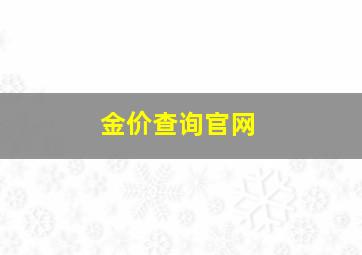 金价查询官网